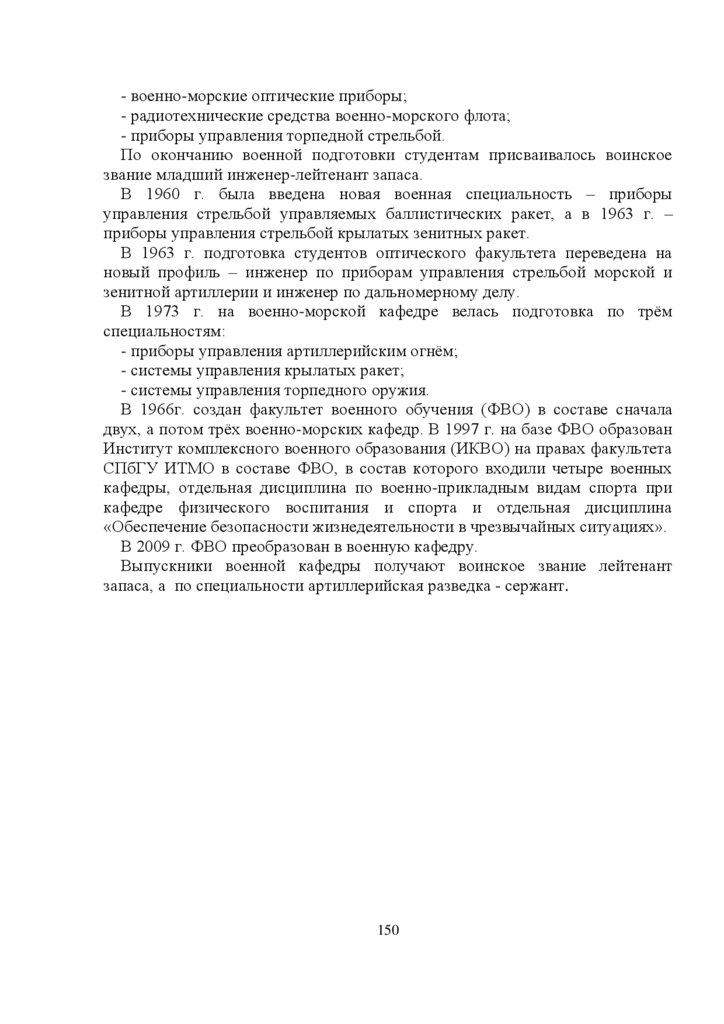 - военно-морские оптические приборы;
- радиотехнические средства военно-морского флота;
- приборы управления торпедной стрельбой.

По окончанию военной подготовки студентам присваивалось воинское звание младший инженер-лейтенант запаса.

В 1960 г. была введена новая военная специальность – приборы управления стрельбой управляемых баллистических ракет, а в 1963 г. – приборы управления стрельбой крылатых зенитных ракет.

В 1963 г. подготовка студентов оптического факультета переведена на новый профиль – инженер по приборам управления стрельбой морской и зенитной артиллерии и инженер по дальномерному делу.

В 1973 г. на военно-морской кафедре велась подготовка по трём специальностям:
- приборы управления артиллерийским огнём;
- системы управления крылатых ракет;
- системы управления торпедного оружия.

В 1966г. создан факультет военного обучения (ФВО) в составе сначала двух, а потом трёх военно-морских кафедр. В 1997 г. на базе ФВО образован Институт комплексного военного образования (ИКВО) на правах факультета СПбГУ ИТМО в составе ФВО, в состав которого входили четыре военных кафедры, отдельная дисциплина по военно-прикладным видам спорта при кафедре физического воспитания и спорта и отдельная дисциплина «Обеспечение безопасности жизнедеятельности в чрезвычайных ситуациях».

В 2009 г. ФВО преобразован в военную кафедру.

Выпускники военной кафедры получают воинское звание лейтенант запаса, а по специальности артиллерийская разведка - сержант.

150